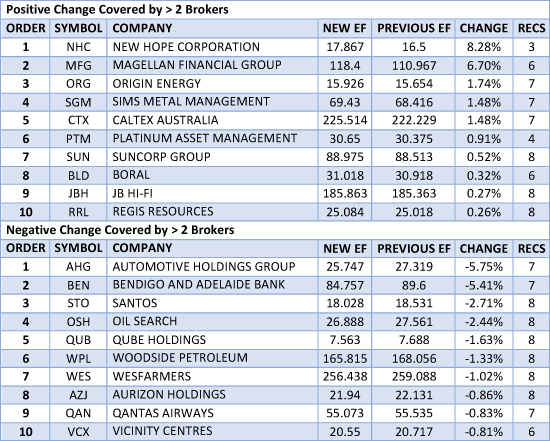 Positive Change Covered by > 2 Brokers

| ORDER | SYMBOL | COMPANY | NEW EF | PREVIOUS EF | CHANGE | RECS |
|---|---|---|---|---|---|---|
| 1 | NHC | NEW HOPE CORPORATION | 17.867 | 16.5 | 8.28% | 3 |
| 2 | MFG | MAGELLAN FINANCIAL GROUP | 118.4 | 110.967 | 6.70% | 6 |
| 3 | ORG | ORIGIN ENERGY | 15.926 | 15.654 | 1.74% | 7 |
| 4 | SGM | SIMS METAL MANAGEMENT | 69.43 | 68.416 | 1.48% | 7 |
| 5 | CTX | CALTEX AUSTRALIA | 225.514 | 222.229 | 1.48% | 7 |
| 6 | PTM | PLATINUM ASSET MANAGEMENT | 30.65 | 30.375 | 0.91% | 4 |
| 7 | SUN | SUNCORP GROUP | 88.975 | 88.513 | 0.52% | 8 |
| 8 | BLD | BORAL | 31.018 | 30.918 | 0.32% | 6 |
| 9 | JBH | JB HI-FI | 185.863 | 185.363 | 0.27% | 8 |
| 10 | RRL | REGIS RESOURCES | 25.084 | 25.018 | 0.26% | 8 |

Negative Change Covered by > 2 Brokers

| ORDER | SYMBOL | COMPANY | NEW EF | PREVIOUS EF | CHANGE | RECS |
|---|---|---|---|---|---|---|
| 1 | AHG | AUTOMOTIVE HOLDINGS GROUP | 25.747 | 27.319 | -5.75% | 7 |
| 2 | BEN | BENDIGO AND ADELAIDE BANK | 84.757 | 89.6 | -5.41% | 7 |
| 3 | STO | SANTOS | 18.028 | 18.531 | -2.71% | 8 |
| 4 | OSH | OIL SEARCH | 26.888 | 27.561 | -2.44% | 8 |
| 5 | QUB | QUBE HOLDINGS | 7.563 | 7.688 | -1.63% | 8 |
| 6 | WPL | WOODSIDE PETROLEUM | 165.815 | 168.056 | -1.33% | 8 |
| 7 | WES | WESFARMERS | 256.438 | 259.088 | -1.02% | 8 |
| 8 | AZJ | AURIZON HOLDINGS | 21.94 | 22.131 | -0.86% | 8 |
| 9 | QAN | QANTAS AIRWAYS | 55.073 | 55.535 | -0.83% | 7 |
| 10 | VCX | VICINITY CENTRES | 20.55 | 20.717 | -0.81% | 6 |